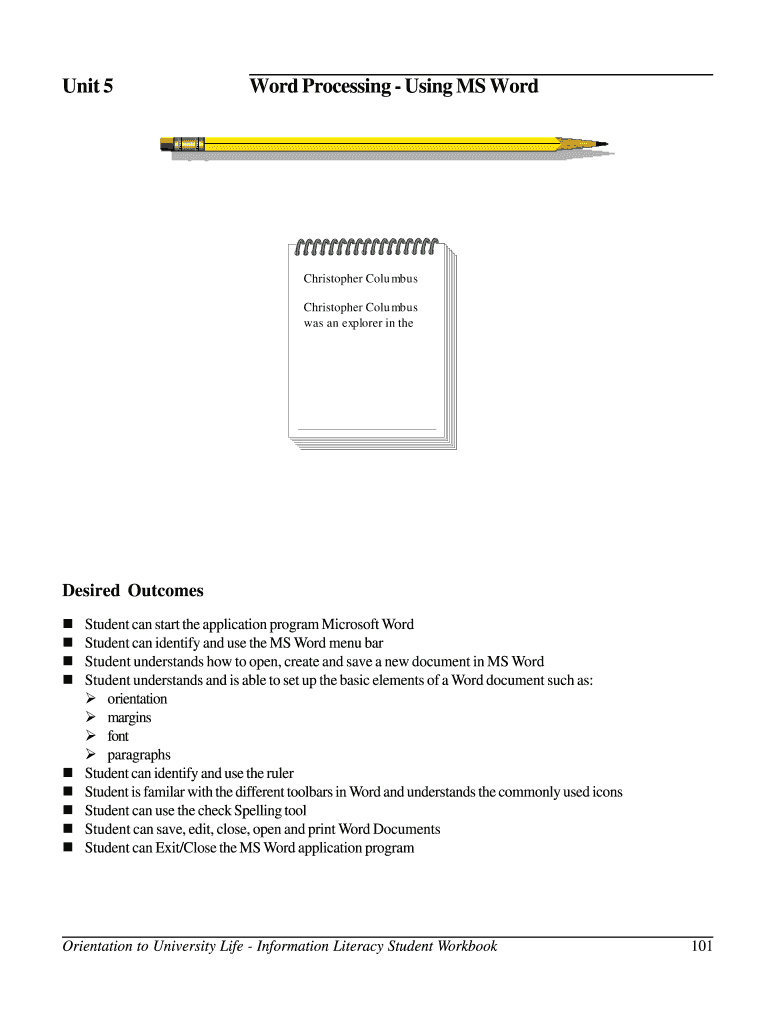 Unit 5

Word Processing - Using MS Word

Christopher Columbus

Christopher Columbus was an explorer in the

Desired Outcomes

- Student can start the application program Microsoft Word
- Student can identify and use the MS Word menu bar
- Student understands how to open, create and save a new document in MS Word
- Student understands and is able to set up the basic elements of a Word document such as:
  - orientation
  - margins
  - font
  - paragraphs
- Student can identify and use the ruler
- Student is familar with the different toolbars in Word and understands the commonly used icons
- Student can use the check Spelling tool
- Student can save, edit, close, open and print Word Documents
- Student can Exit/Close the MS Word application program

Orientation to University Life - Information Literacy Student Workbook

101